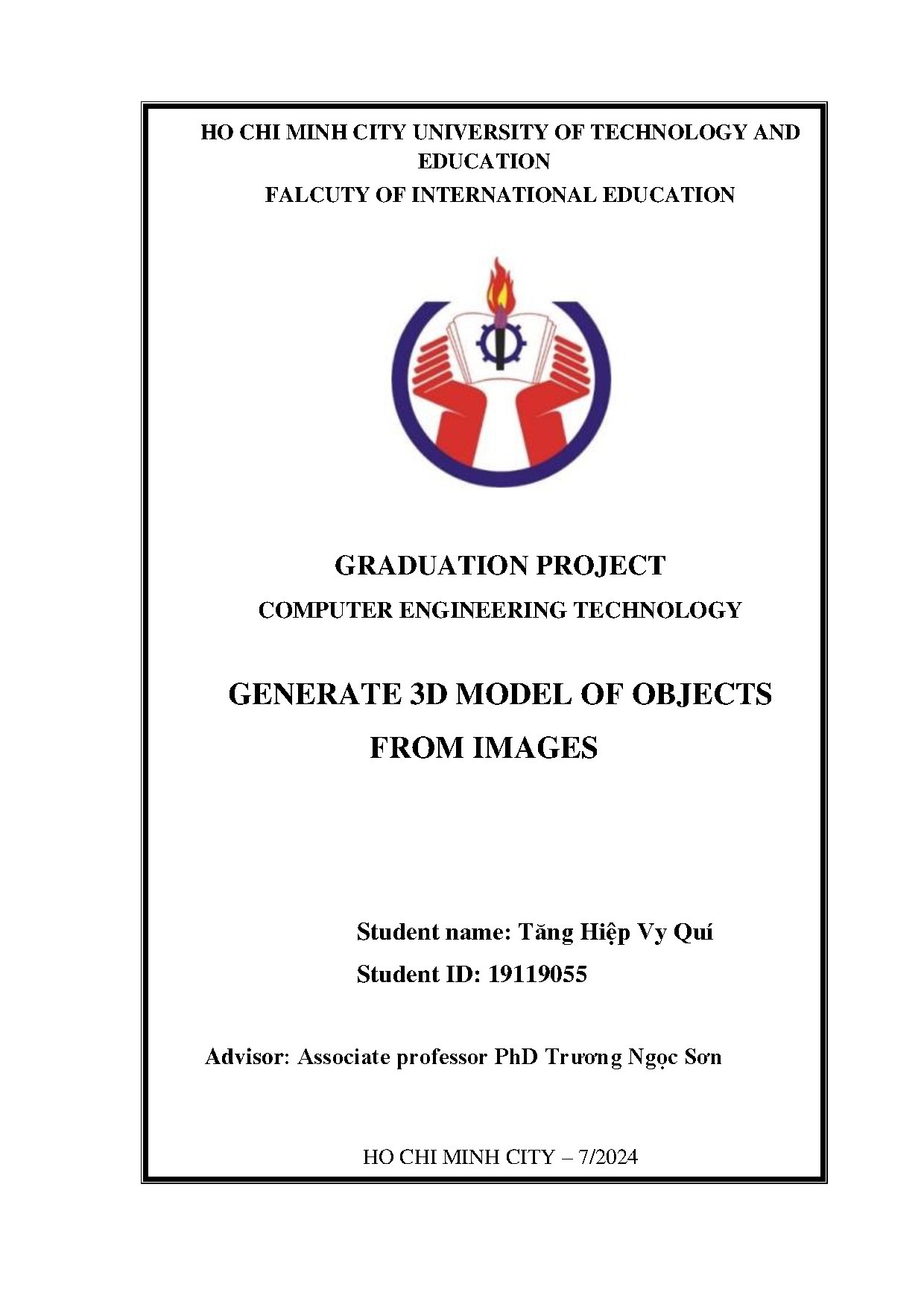 HO CHI MINH CITY UNIVERSITY OF TECHNOLOGY AND EDUCATION
FALCUTY OF INTERNATIONAL EDUCATION

GRADUATION PROJECT
COMPUTER ENGINEERING TECHNOLOGY

GENERATE 3D MODEL OF OBJECTS FROM IMAGES

Student name: Tăng Hiệp Vy Quí
Student ID: 19119055

Advisor: Associate professor PhD Trương Ngọc Sơn

HO CHI MINH CITY – 7/2024